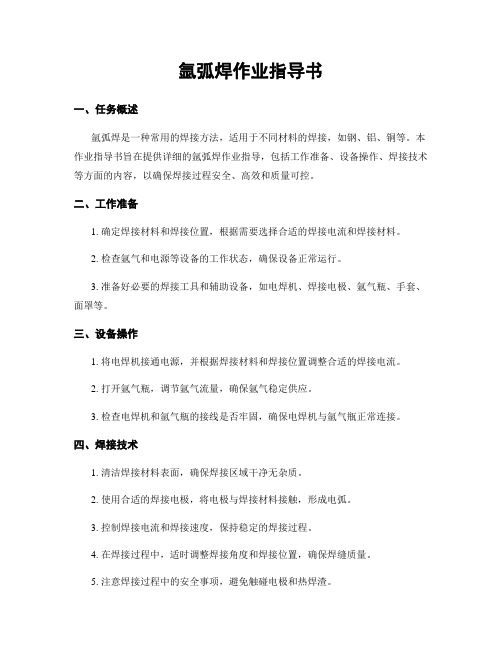 氩弧焊作业指导书

一、任务概述

氩弧焊是一种常用的焊接方法，适用于不同材料的焊接，如钢、铝、铜等。本作业指导书旨在提供详细的氩弧焊作业指导，包括工作准备、设备操作、焊接技术等方面的内容，以确保焊接过程安全、高效和质量可控。

二、工作准备

1. 确定焊接材料和焊接位置，根据需要选择合适的焊接电流和焊接材料。

2. 检查氩气和电源等设备的工作状态，确保设备正常运行。

3. 准备好必要的焊接工具和辅助设备，如电焊机、焊接电极、氩气瓶、手套、面罩等。

三、设备操作

1. 将电焊机接通电源，并根据焊接材料和焊接位置调整合适的焊接电流。

2. 打开氩气瓶，调节氩气流量，确保氩气稳定供应。

3. 检查电焊机和氩气瓶的接线是否牢固，确保电焊机与氩气瓶正常连接。

四、焊接技术

1. 清洁焊接材料表面，确保焊接区域干净无杂质。

2. 使用合适的焊接电极，将电极与焊接材料接触，形成电弧。

3. 控制焊接电流和焊接速度，保持稳定的焊接过程。

4. 在焊接过程中，适时调整焊接角度和焊接位置，确保焊缝质量。

5. 注意焊接过程中的安全事项，避免触碰电极和热焊渣。